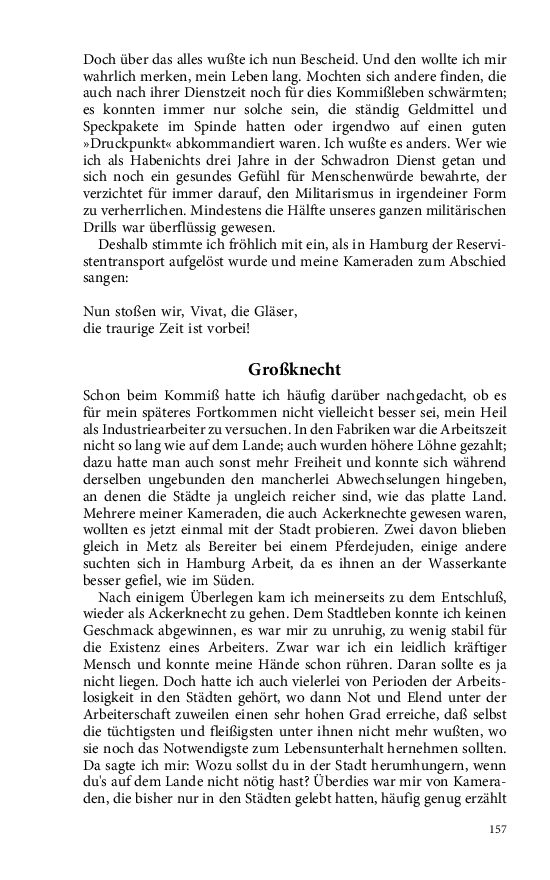 Doch über das alles wußte ich nun Bescheid. Und den wollte ich mir wahrlich merken, mein Leben lang. Mochten sich andere finden, die auch nach ihrer Dienstzeit noch für dies Kommißleben schwärmten; es konnten immer nur solche sein, die ständig Geldmittel und Speckpakete im Spinde hatten oder irgendwo auf einen guten »Druckpunkt« abkommandiert waren. Ich wußte es anders. Wer wie ich als Habenichts drei Jahre in der Schwadron Dienst getan und sich noch ein gesundes Gefühl für Menschenwürde bewahrte, der verzichtet für immer darauf, den Militarismus in irgendeiner Form zu verherrlichen. Mindestens die Hälfte unseres ganzen militärischen Drills war überflüssig gewesen.

Deshalb stimmte ich fröhlich mit ein, als in Hamburg der Reservistentransport aufgelöst wurde und meine Kameraden zum Abschied sangen:

Nun stoßen wir, Vivat, die Gläser,
die traurige Zeit ist vorbei!

Großknecht

Schon beim Kommiß hatte ich häufig darüber nachgedacht, ob es für mein späteres Fortkommen nicht vielleicht besser sei, mein Heil als Industriearbeiter zu versuchen. In den Fabriken war die Arbeitszeit nicht so lang wie auf dem Lande; auch wurden höhere Löhne gezahlt; dazu hatte man auch sonst mehr Freiheit und konnte sich während derselben ungebunden den mancherlei Abwechselungen hingeben, an denen die Städte ja ungleich reicher sind, wie das platte Land. Mehrere meiner Kameraden, die auch Ackerknechte gewesen waren, wollten es jetzt einmal mit der Stadt probieren. Zwei davon blieben gleich in Metz als Bereiter bei einem Pferdejuden, einige andere suchten sich in Hamburg Arbeit, da es ihnen an der Wasserkante besser gefiel, wie im Süden.

Nach einigem Überlegen kam ich meinerseits zu dem Entschluß, wieder als Ackerknecht zu gehen. Dem Stadtleben konnte ich keinen Geschmack abgewinnen, es war mir zu unruhig, zu wenig stabil für die Existenz eines Arbeiters. Zwar war ich ein leidlich kräftiger Mensch und konnte meine Hände schon rühren. Daran sollte es ja nicht liegen. Doch hatte ich auch vielerlei von Perioden der Arbeitslosigkeit in den Städten gehört, wo dann Not und Elend unter der Arbeiterschaft zuweilen einen sehr hohen Grad erreiche, daß selbst die tüchtigsten und fleißigsten unter ihnen nicht mehr wußten, wo sie noch das Notwendigste zum Lebensunterhalt hernehmen sollten. Da sagte ich mir: Wozu sollst du in der Stadt herumhungern, wenn du's auf dem Lande nicht nötig hast? Überdies war mir von Kameraden, die bisher nur in den Städten gelebt hatten, häufig genug erzählt

157